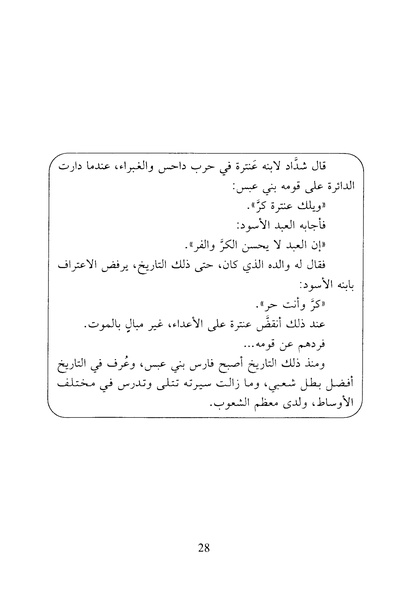 قال شدَّاد لابنه عَنترة في حرب داحس والغبراء، عندما دارت الدائرة على قومه بني عبس:

«ويلك عنترة كرَّ».

فأجابه العبد الأسود:

«إن العبد لا يحسن الكرَّ والفر».

فقال له والده الذي كان، حتى ذلك التاريخ، يرفض الاعتراف بابنه الأسود:

«كرَّ وأنت حر».

عند ذلك أنقضَّ عنترة على الأعداء، غير مبالٍ بالموت.

فردهم عن قومه...

ومنذ ذلك التاريخ أصبح فارس بني عبس، وعُرف في التاريخ أفضل بطل شعبي، وما زالت سيرته تتلى وتدرس في مختلف الأوساط، ولدى معظم الشعوب.

28